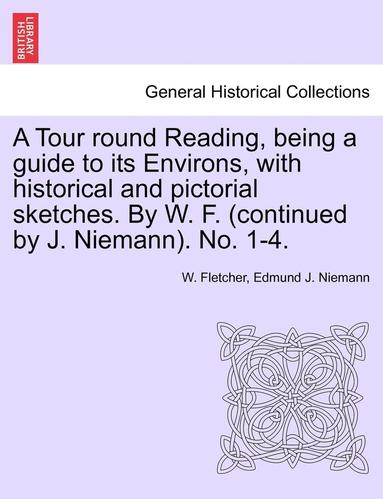 BRITISH LIBRARY

General Historical Collections

A Tour round Reading, being a guide to its Environs, with historical and pictorial sketches. By W. F. (continued by J. Niemann). No. 1-4.

W. Fletcher, Edmund J. Niemann